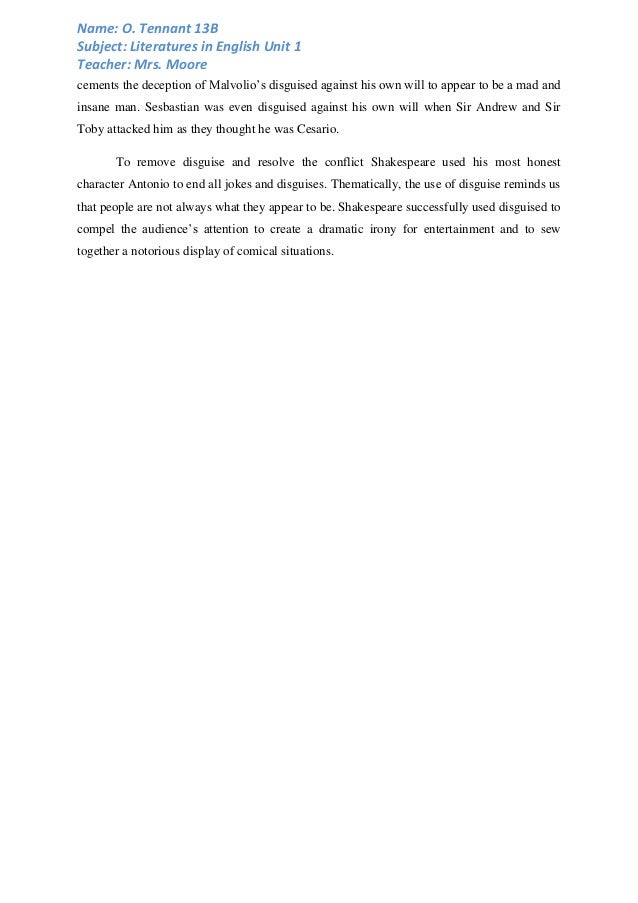 Name: O. Tennant 13B
Subject: Literatures in English Unit 1
Teacher: Mrs. Moore

cements the deception of Malvolio's disguised against his own will to appear to be a mad and insane man. Sesbastian was even disguised against his own will when Sir Andrew and Sir Toby attacked him as they thought he was Cesario.

To remove disguise and resolve the conflict Shakespeare used his most honest character Antonio to end all jokes and disguises. Thematically, the use of disguise reminds us that people are not always what they appear to be. Shakespeare successfully used disguised to compel the audience's attention to create a dramatic irony for entertainment and to sew together a notorious display of comical situations.